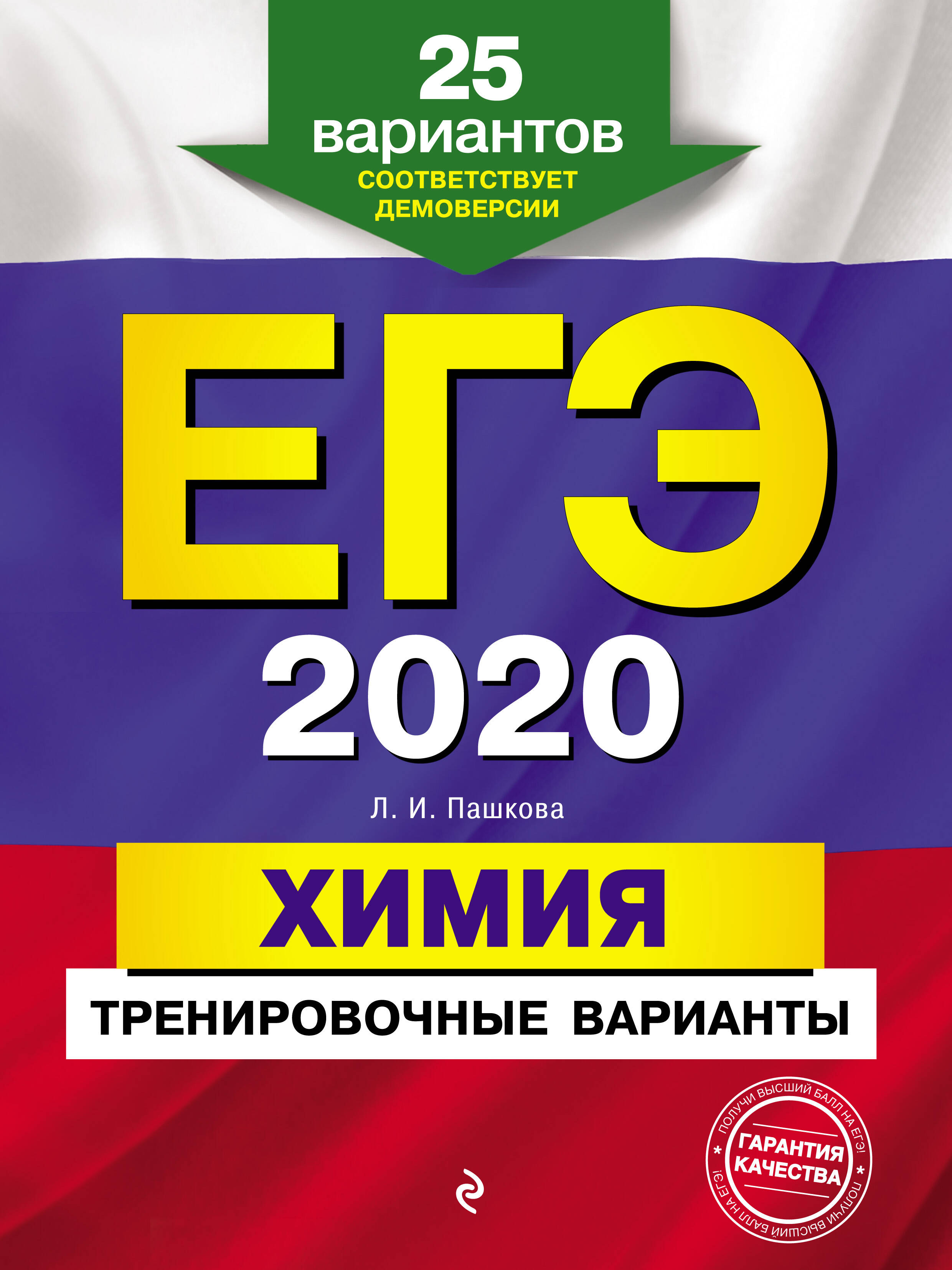 25 вариантов
СООТВЕТСТВУЕТ ДЕМОВЕРСИИ

ЕГЭ
2020

Л. И. Пашкова

ХИМИЯ
ТРЕНИРОВОЧНЫЕ ВАРИАНТЫ

ПОЛУЧИ ВЫСШИЙ БАЛЛ НА ЕГЭ! ГАРАНТИЯ КАЧЕСТВА ПОЛУЧИ ВЫСШИЙ БАЛЛ НА ЕГЭ!